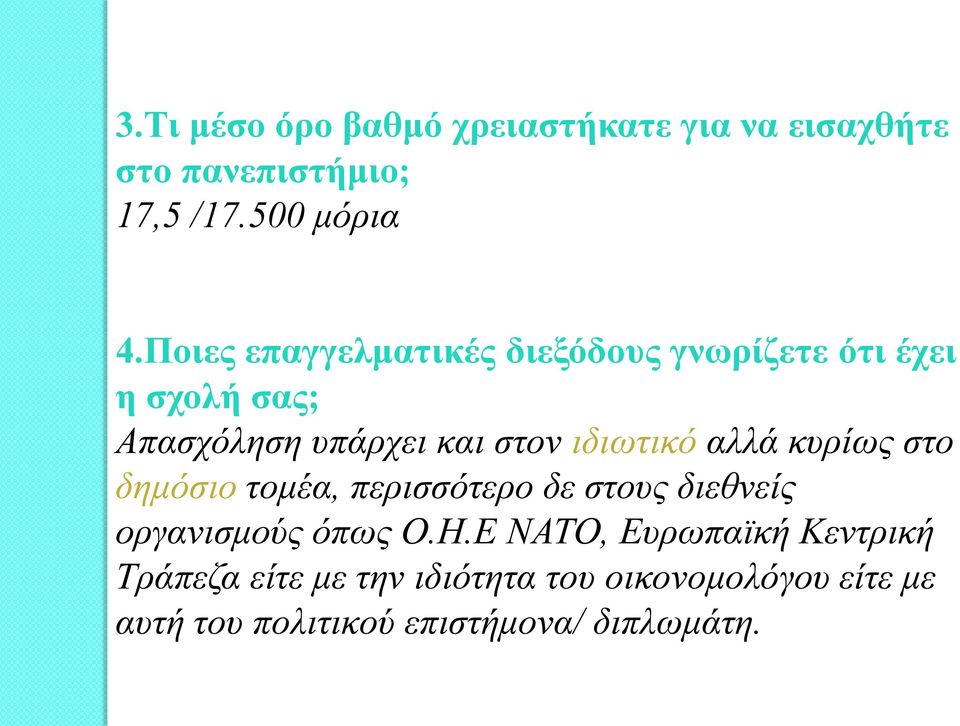 3.Τι μέσο όρο βαθμό χρειαστήκατε για να εισαχθήτε στο πανεπιστήμιο;
17,5 /17.500 μόρια

4.Ποιες επαγγελματικές διεξόδους γνωρίζετε ότι έχει η σχολή σας;
Απασχόληση υπάρχει και στον ιδιωτικό αλλά κυρίως στο δημόσιο τομέα, περισσότερο δε στους διεθνείς οργανισμούς όπως Ο.Η.Ε ΝΑΤΟ, Ευρωπαϊκή Κεντρική Τράπεζα είτε με την ιδιότητα του οικονομολόγου είτε με αυτή του πολιτικού επιστήμονα/ διπλωμάτη.